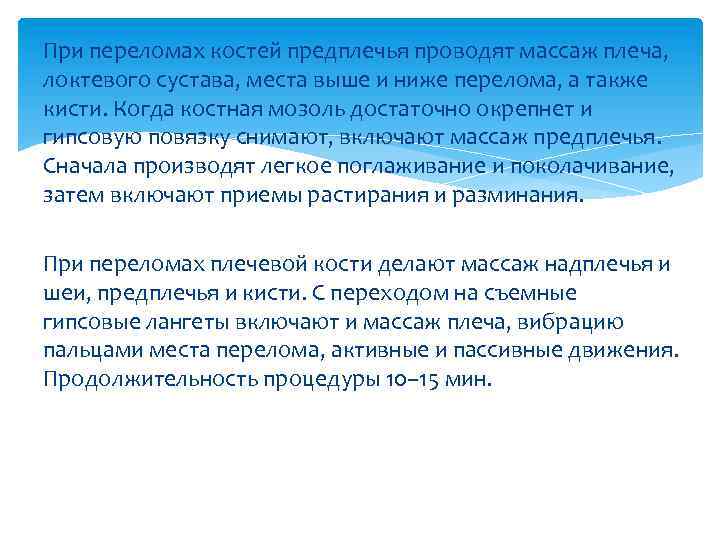 При переломах костей предплечья проводят массаж плеча, локтевого сустава, места выше и ниже перелома, а также кисти. Когда костная мозоль достаточно окрепнет и гипсовую повязку снимают, включают массаж предплечья. Сначала производят легкое поглаживание и поколачивание, затем включают приемы растирания и разминания.

При переломах плечевой кости делают массаж надплечья и шеи, предплечья и кисти. С переходом на съемные гипсовые лангеты включают и массаж плеча, вибрацию пальцами места перелома, активные и пассивные движения. Продолжительность процедуры 10–15 мин.